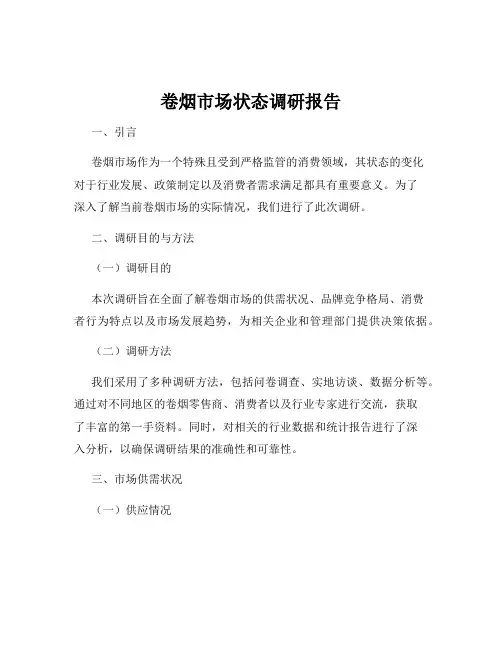 卷烟市场状态调研报告

一、引言

卷烟市场作为一个特殊且受到严格监管的消费领域，其状态的变化对于行业发展、政策制定以及消费者需求满足都具有重要意义。为了深入了解当前卷烟市场的实际情况，我们进行了此次调研。

二、调研目的与方法

（一）调研目的

本次调研旨在全面了解卷烟市场的供需状况、品牌竞争格局、消费者行为特点以及市场发展趋势，为相关企业和管理部门提供决策依据。

（二）调研方法

我们采用了多种调研方法，包括问卷调查、实地访谈、数据分析等。通过对不同地区的卷烟零售商、消费者以及行业专家进行交流，获取了丰富的第一手资料。同时，对相关的行业数据和统计报告进行了深入分析，以确保调研结果的准确性和可靠性。

三、市场供需状况

（一）供应情况